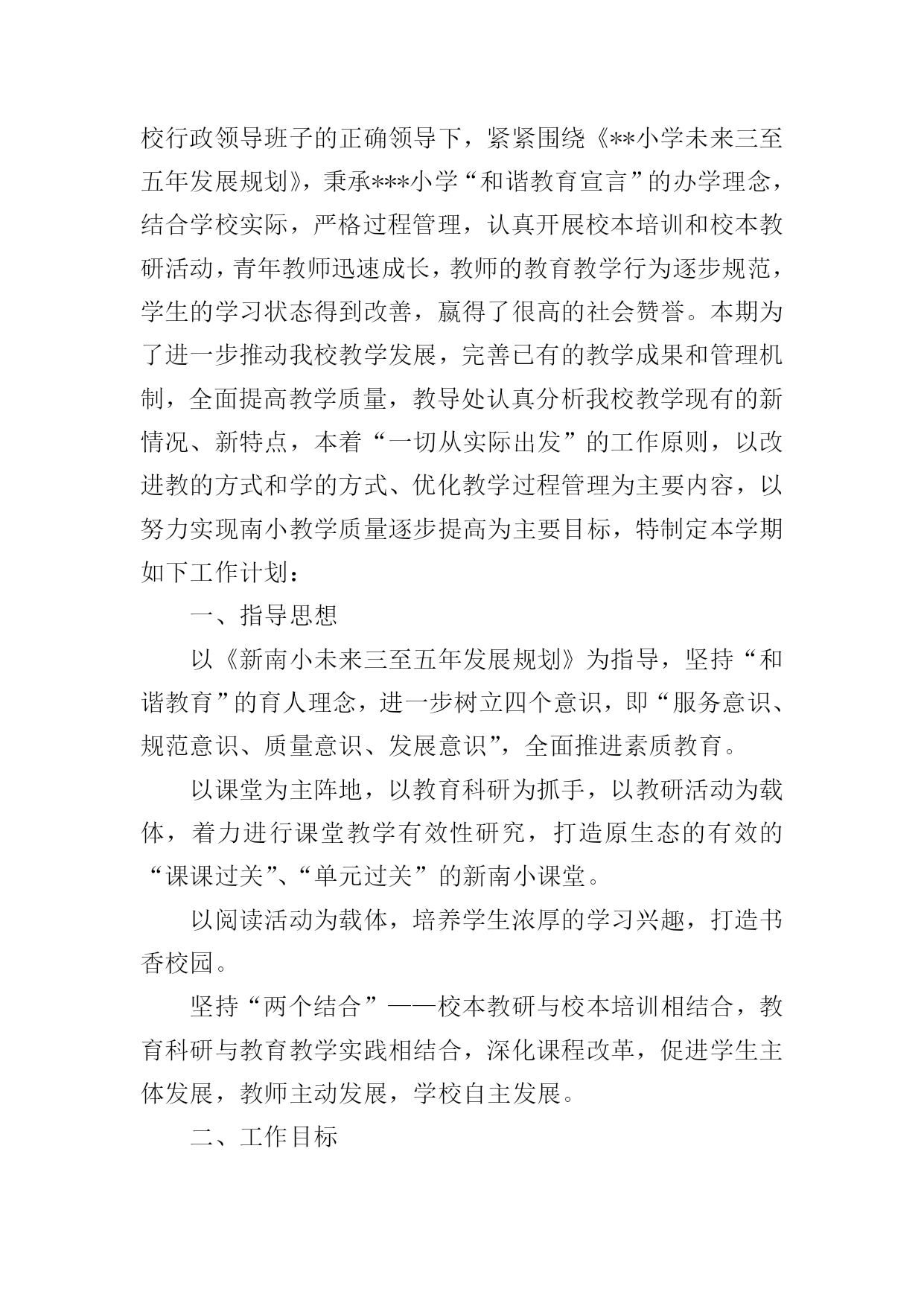 校行政领导班子的正确领导下，紧紧围绕《**小学未来三至五年发展规划》，秉承***小学“和谐教育宣言”的办学理念，结合学校实际，严格过程管理，认真开展校本培训和校本教研活动，青年教师迅速成长，教师的教育教学行为逐步规范，学生的学习状态得到改善，赢得了很高的社会赞誉。本期为了进一步推动我校教学发展，完善已有的教学成果和管理机制，全面提高教学质量，教导处认真分析我校教学现有的新情况、新特点，本着“一切从实际出发”的工作原则，以改进教的方式和学的方式、优化教学过程管理为主要内容，以努力实现南小教学质量逐步提高为主要目标，特制定本学期如下工作计划：

一、指导思想

以《新南小未来三至五年发展规划》为指导，坚持“和谐教育”的育人理念，进一步树立四个意识，即“服务意识、规范意识、质量意识、发展意识”，全面推进素质教育。

以课堂为主阵地，以教育科研为抓手，以教研活动为载体，着力进行课堂教学有效性研究，打造原生态的有效的“课课过关”、“单元过关”的新南小课堂。

以阅读活动为载体，培养学生浓厚的学习兴趣，打造书香校园。

坚持“两个结合”——校本教研与校本培训相结合，教育科研与教育教学实践相结合，深化课程改革，促进学生主体发展，教师主动发展，学校自主发展。

二、工作目标